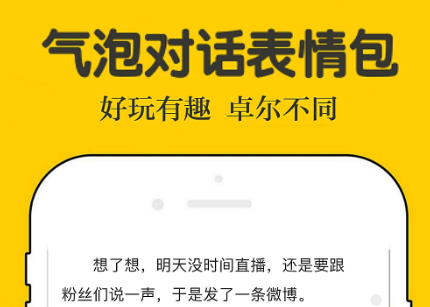 气泡对话表情包

好玩有趣 卓尔不同

想了想，明天没时间直播，还是要跟粉丝们说一声，于是发了一条微博。